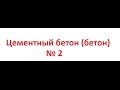 Цементный бетон (бетон)
№ 2